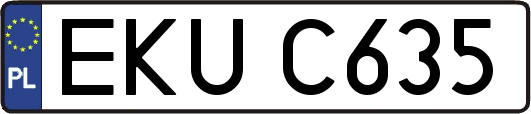 PL
EKU C635